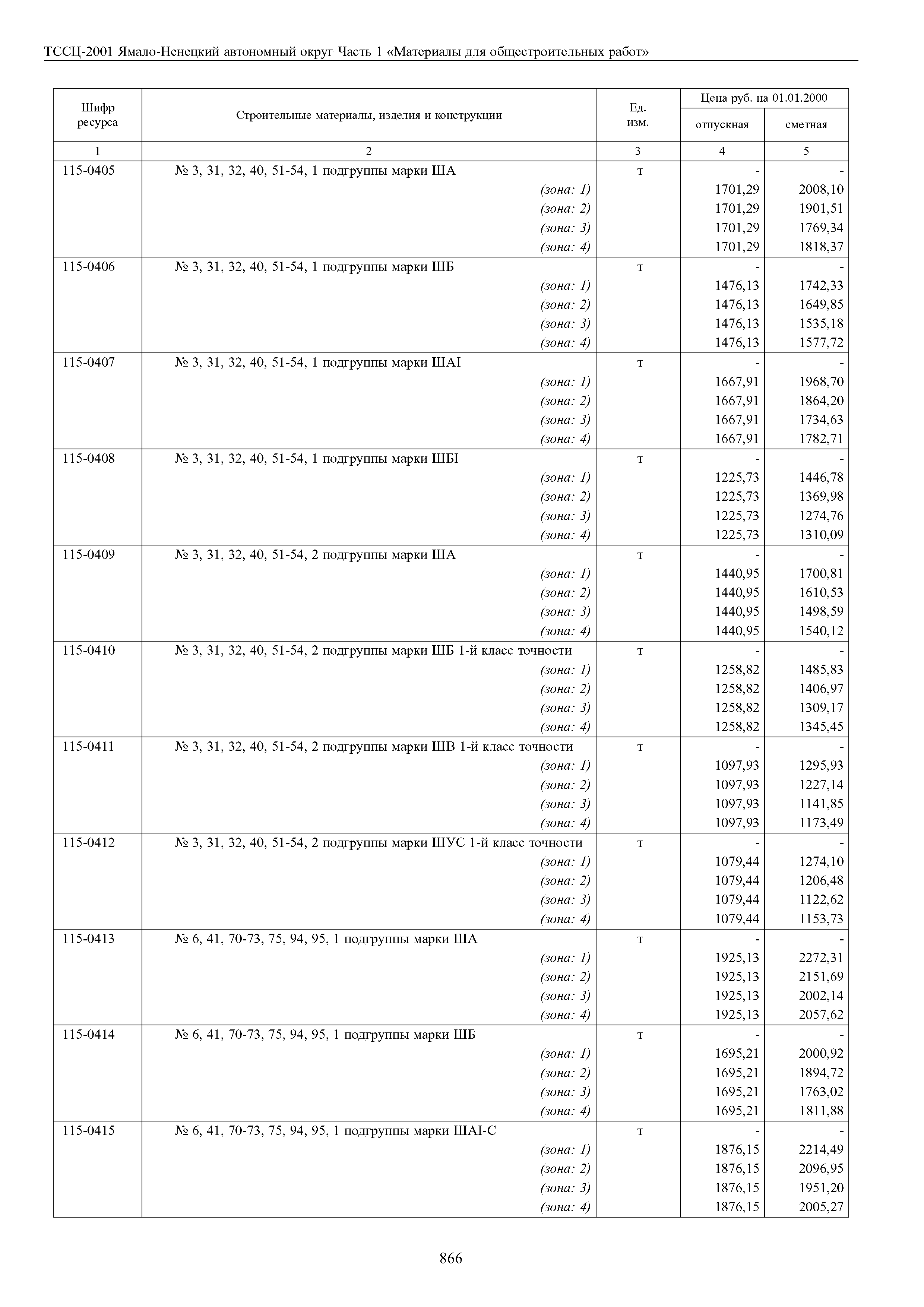 ТССЦ-2001 Ямало-Ненецкий автономный округ Часть 1 «Материалы для общестроительных работ»

| Шифр ресурса | Строительные материалы, изделия и конструкции | Ед. изм. | Цена руб. на 01.01.2000 отпускная | Цена руб. на 01.01.2000 сметная |
|---|---|---|---|---|
| 1 | 2 | 3 | 4 | 5 |
| 115-0405 | № 3, 31, 32, 40, 51-54, 1 подгруппы марки ША | т | - | - |
| | (зона: 1) | | 1701,29 | 2008,10 |
| | (зона: 2) | | 1701,29 | 1901,51 |
| | (зона: 3) | | 1701,29 | 1769,34 |
| | (зона: 4) | | 1701,29 | 1818,37 |
| 115-0406 | № 3, 31, 32, 40, 51-54, 1 подгруппы марки ШБ | т | - | - |
| | (зона: 1) | | 1476,13 | 1742,33 |
| | (зона: 2) | | 1476,13 | 1649,85 |
| | (зона: 3) | | 1476,13 | 1535,18 |
| | (зона: 4) | | 1476,13 | 1577,72 |
| 115-0407 | № 3, 31, 32, 40, 51-54, 1 подгруппы марки ШАI | т | - | - |
| | (зона: 1) | | 1667,91 | 1968,70 |
| | (зона: 2) | | 1667,91 | 1864,20 |
| | (зона: 3) | | 1667,91 | 1734,63 |
| | (зона: 4) | | 1667,91 | 1782,71 |
| 115-0408 | № 3, 31, 32, 40, 51-54, 1 подгруппы марки ШБI | т | - | - |
| | (зона: 1) | | 1225,73 | 1446,78 |
| | (зона: 2) | | 1225,73 | 1369,98 |
| | (зона: 3) | | 1225,73 | 1274,76 |
| | (зона: 4) | | 1225,73 | 1310,09 |
| 115-0409 | № 3, 31, 32, 40, 51-54, 2 подгруппы марки ША | т | - | - |
| | (зона: 1) | | 1440,95 | 1700,81 |
| | (зона: 2) | | 1440,95 | 1610,53 |
| | (зона: 3) | | 1440,95 | 1498,59 |
| | (зона: 4) | | 1440,95 | 1540,12 |
| 115-0410 | № 3, 31, 32, 40, 51-54, 2 подгруппы марки ШБ 1-й класс точности | т | - | - |
| | (зона: 1) | | 1258,82 | 1485,83 |
| | (зона: 2) | | 1258,82 | 1406,97 |
| | (зона: 3) | | 1258,82 | 1309,17 |
| | (зона: 4) | | 1258,82 | 1345,45 |
| 115-0411 | № 3, 31, 32, 40, 51-54, 2 подгруппы марки ШВ 1-й класс точности | т | - | - |
| | (зона: 1) | | 1097,93 | 1295,93 |
| | (зона: 2) | | 1097,93 | 1227,14 |
| | (зона: 3) | | 1097,93 | 1141,85 |
| | (зона: 4) | | 1097,93 | 1173,49 |
| 115-0412 | № 3, 31, 32, 40, 51-54, 2 подгруппы марки ШУС 1-й класс точности | т | - | - |
| | (зона: 1) | | 1079,44 | 1274,10 |
| | (зона: 2) | | 1079,44 | 1206,48 |
| | (зона: 3) | | 1079,44 | 1122,62 |
| | (зона: 4) | | 1079,44 | 1153,73 |
| 115-0413 | № 6, 41, 70-73, 75, 94, 95, 1 подгруппы марки ША | т | - | - |
| | (зона: 1) | | 1925,13 | 2272,31 |
| | (зона: 2) | | 1925,13 | 2151,69 |
| | (зона: 3) | | 1925,13 | 2002,14 |
| | (зона: 4) | | 1925,13 | 2057,62 |
| 115-0414 | № 6, 41, 70-73, 75, 94, 95, 1 подгруппы марки ШБ | т | - | - |
| | (зона: 1) | | 1695,21 | 2000,92 |
| | (зона: 2) | | 1695,21 | 1894,72 |
| | (зона: 3) | | 1695,21 | 1763,02 |
| | (зона: 4) | | 1695,21 | 1811,88 |
| 115-0415 | № 6, 41, 70-73, 75, 94, 95, 1 подгруппы марки ШАI-С | т | - | - |
| | (зона: 1) | | 1876,15 | 2214,49 |
| | (зона: 2) | | 1876,15 | 2096,95 |
| | (зона: 3) | | 1876,15 | 1951,20 |
| | (зона: 4) | | 1876,15 | 2005,27 |

866